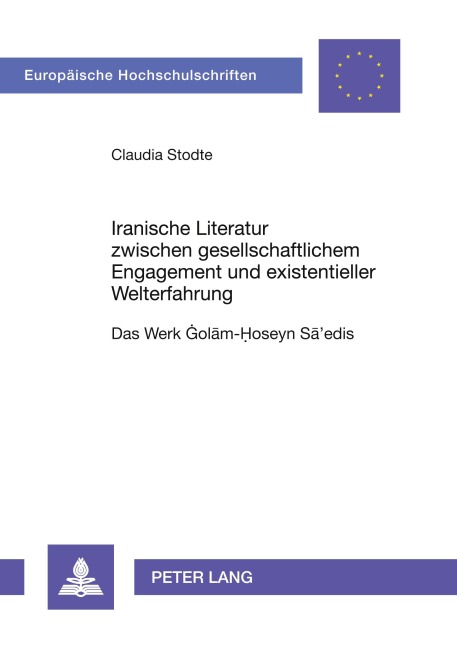 Europäische Hochschulschriften

Claudia Stodte

Iranische Literatur zwischen gesellschaftlichem Engagement und existentieller Welterfahrung

Das Werk Ġolām-Ḥoseyn Sā'edis

PETER LANG